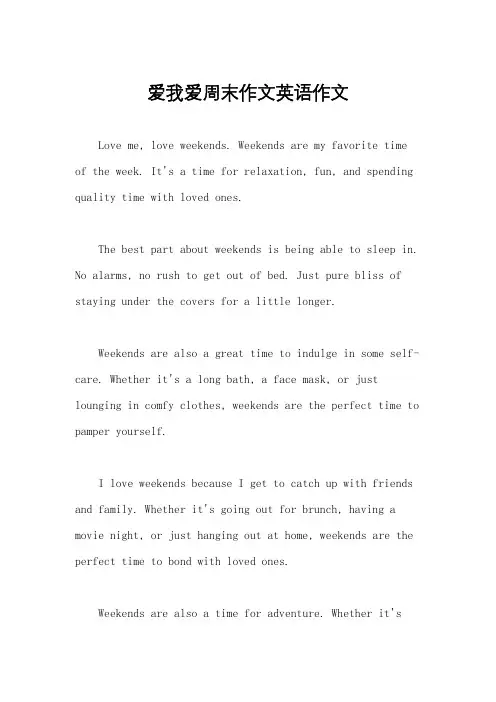 爱我爱周末作文英语作文

Love me, love weekends. Weekends are my favorite time of the week. It's a time for relaxation, fun, and spending quality time with loved ones.

The best part about weekends is being able to sleep in. No alarms, no rush to get out of bed. Just pure bliss of staying under the covers for a little longer.

Weekends are also a great time to indulge in some self-care. Whether it's a long bath, a face mask, or just lounging in comfy clothes, weekends are the perfect time to pamper yourself.

I love weekends because I get to catch up with friends and family. Whether it's going out for brunch, having a movie night, or just hanging out at home, weekends are the perfect time to bond with loved ones.

Weekends are also a time for adventure. Whether it's